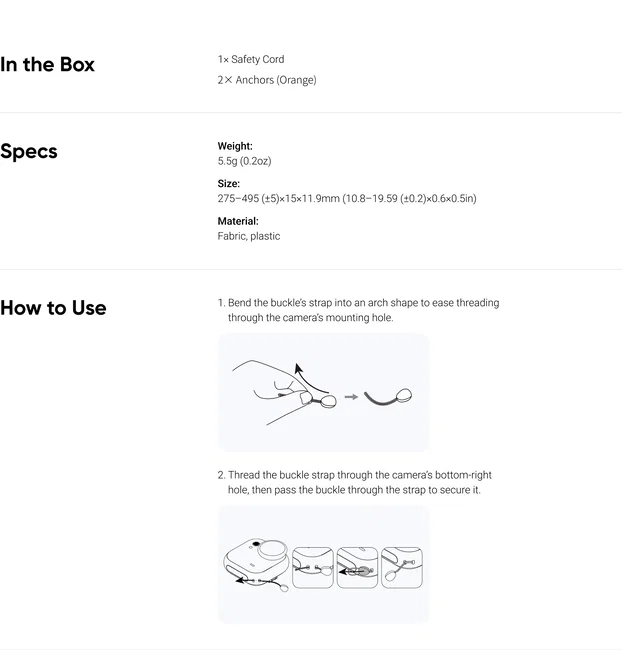 In the Box

1× Safety Cord
2× Anchors (Orange)

Specs

Weight:
5.5g (0.2oz)

Size:
275–495 (±5)×15×11.9mm (10.8–19.59 (±0.2)×0.6×0.5in)

Material:
Fabric, plastic

How to Use

1. Bend the buckle's strap into an arch shape to ease threading through the camera's mounting hole.

2. Thread the buckle strap through the camera's bottom-right hole, then pass the buckle through the strap to secure it.